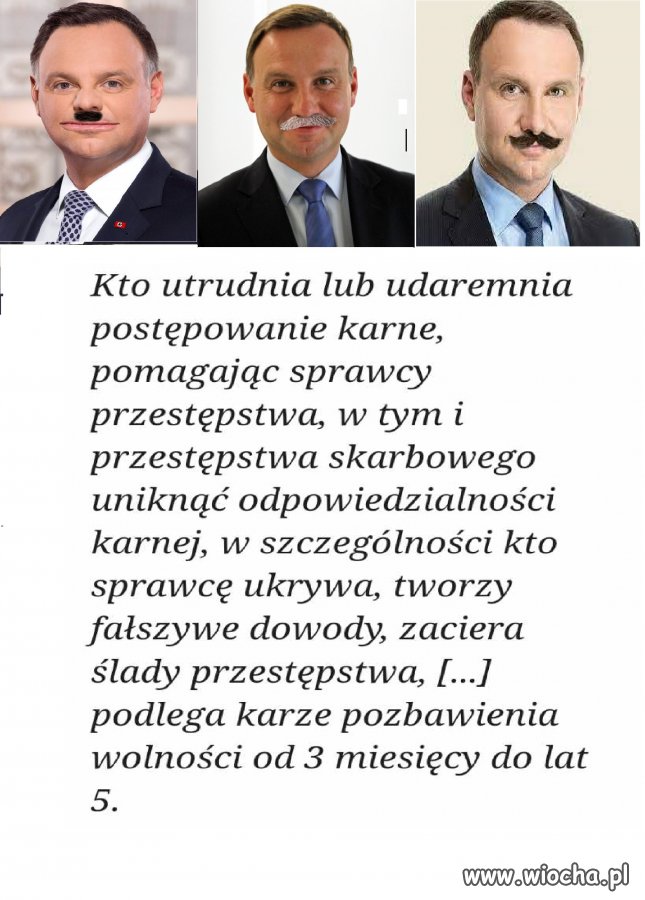 Kto utrudnia lub udaremnia postępowanie karne, pomagając sprawcy przestępstwa, w tym i przestępstwa skarbowego uniknąć odpowiedzialności karnej, w szczególności kto sprawcę ukrywa, tworzy fałszywe dowody, zaciera ślady przestępstwa, [...] podlega karze pozbawienia wolności od 3 miesięcy do lat 5.

www.wiocha.pl